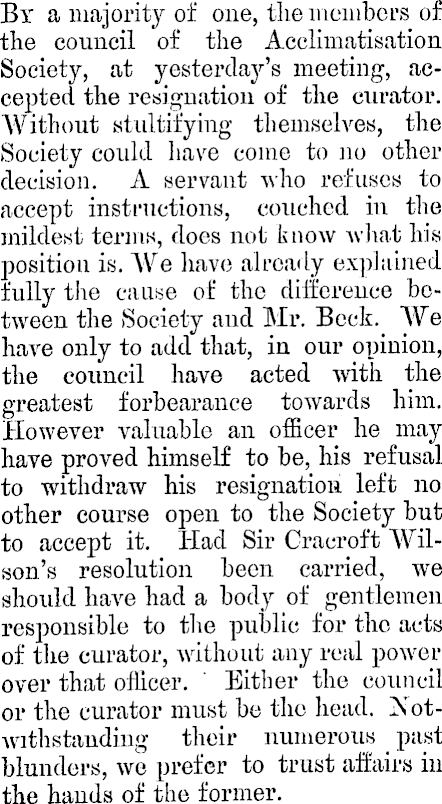 By a majority of one, the members of the council of the Acclimatisation Society, at yesterday's meeting, accepted the resignation of the curator. Without stultifying themselves, the Society could have come to no other decision. A servant who refuses to accept instructions, couched in the mildest terms, does not know what his position is. We have already explained fully the cause of the difference between the Society and Mr. Beck. We have only to add that, in our opinion, the council have acted with the greatest forbearance towards him. However valuable an officer he may have proved himself to be, his refusal to withdraw his resignation left no other course open to the Society but to accept it. Had Sir Cracroft Wilson's resolution been carried, we should have had a body of gentlemen responsible to the public for the acts of the curator, without any real power over that officer. Either the council or the curator must be the head. Notwithstanding their numerous past blunders, we prefer to trust affairs in the hands of the former.